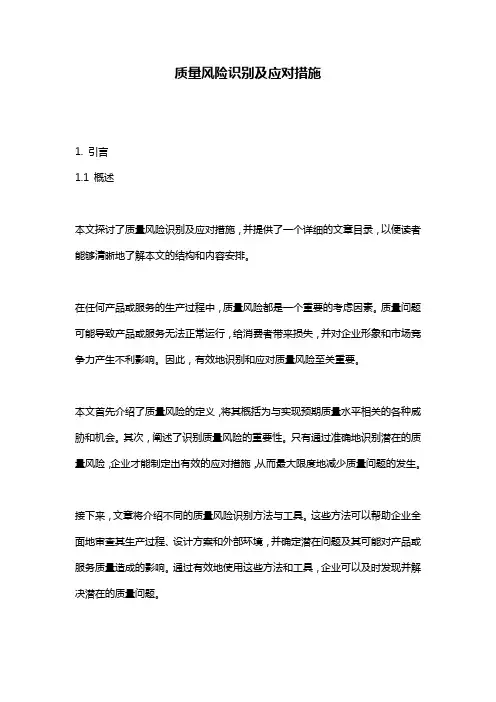 质量风险识别及应对措施

1. 引言

1.1 概述

本文探讨了质量风险识别及应对措施，并提供了一个详细的文章目录，以便读者能够清晰地了解本文的结构和内容安排。

在任何产品或服务的生产过程中，质量风险都是一个重要的考虑因素。质量问题可能导致产品或服务无法正常运行，给消费者带来损失，并对企业形象和市场竞争力产生不利影响。因此，有效地识别和应对质量风险至关重要。

本文首先介绍了质量风险的定义，将其概括为与实现预期质量水平相关的各种威胁和机会。其次，阐述了识别质量风险的重要性。只有通过准确地识别潜在的质量风险，企业才能制定出有效的应对措施，从而最大限度地减少质量问题的发生。

接下来，文章将介绍不同的质量风险识别方法与工具。这些方法可以帮助企业全面地审查其生产过程、设计方案和外部环境，并确定潜在问题及其可能对产品或服务质量造成的影响。通过有效地使用这些方法和工具，企业可以及时发现并解决潜在的质量问题。